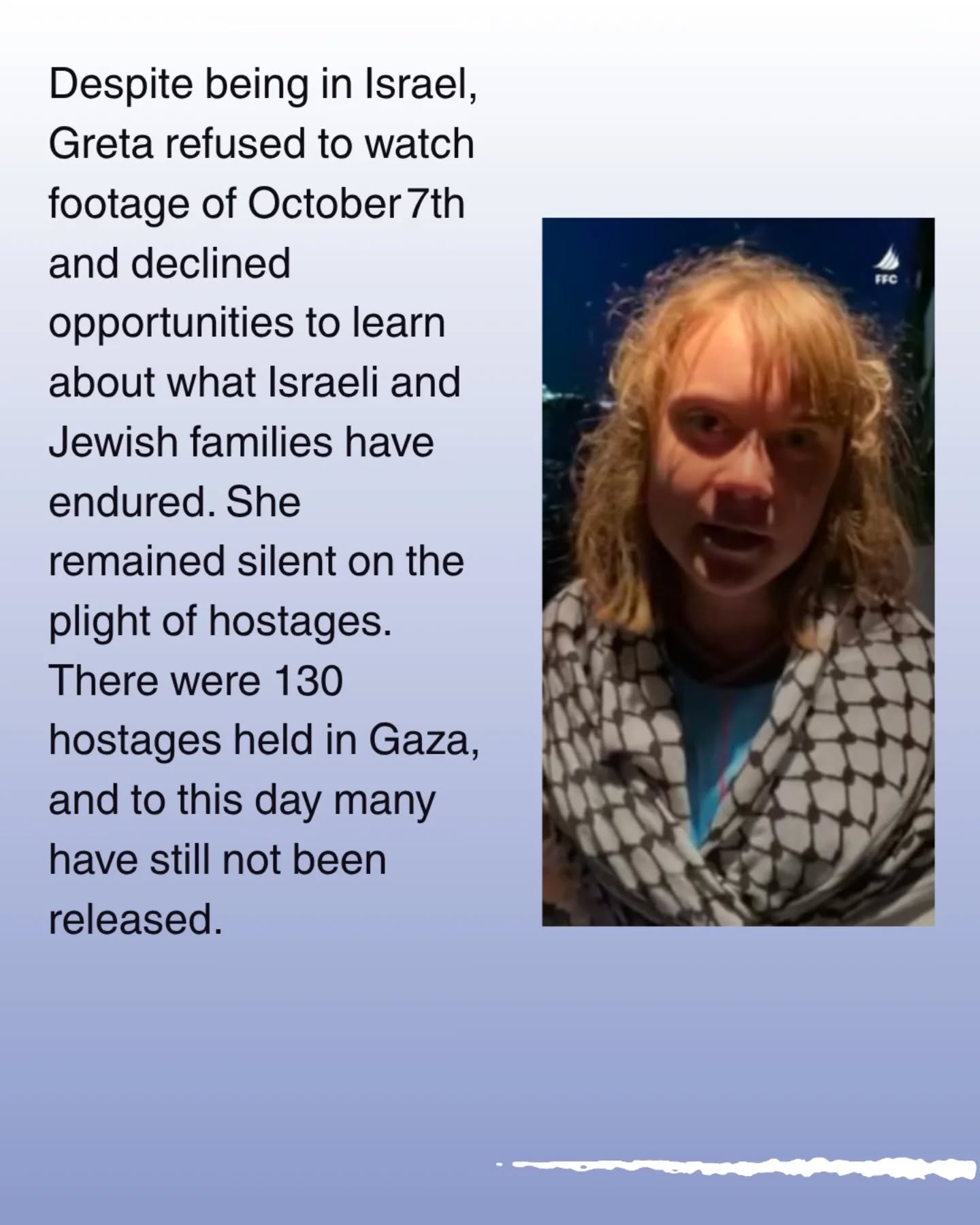 Despite being in Israel, Greta refused to watch footage of October 7th and declined opportunities to learn about what Israeli and Jewish families have endured. She remained silent on the plight of hostages. There were 130 hostages held in Gaza, and to this day many have still not been released.

FFC